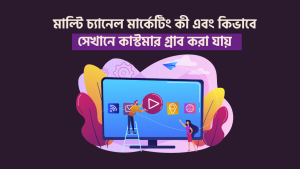 মাল্টি চ্যানেল মার্কেটিং কী এবং কিভাবে
সেখানে কাস্টমার গ্রাব করা যায়